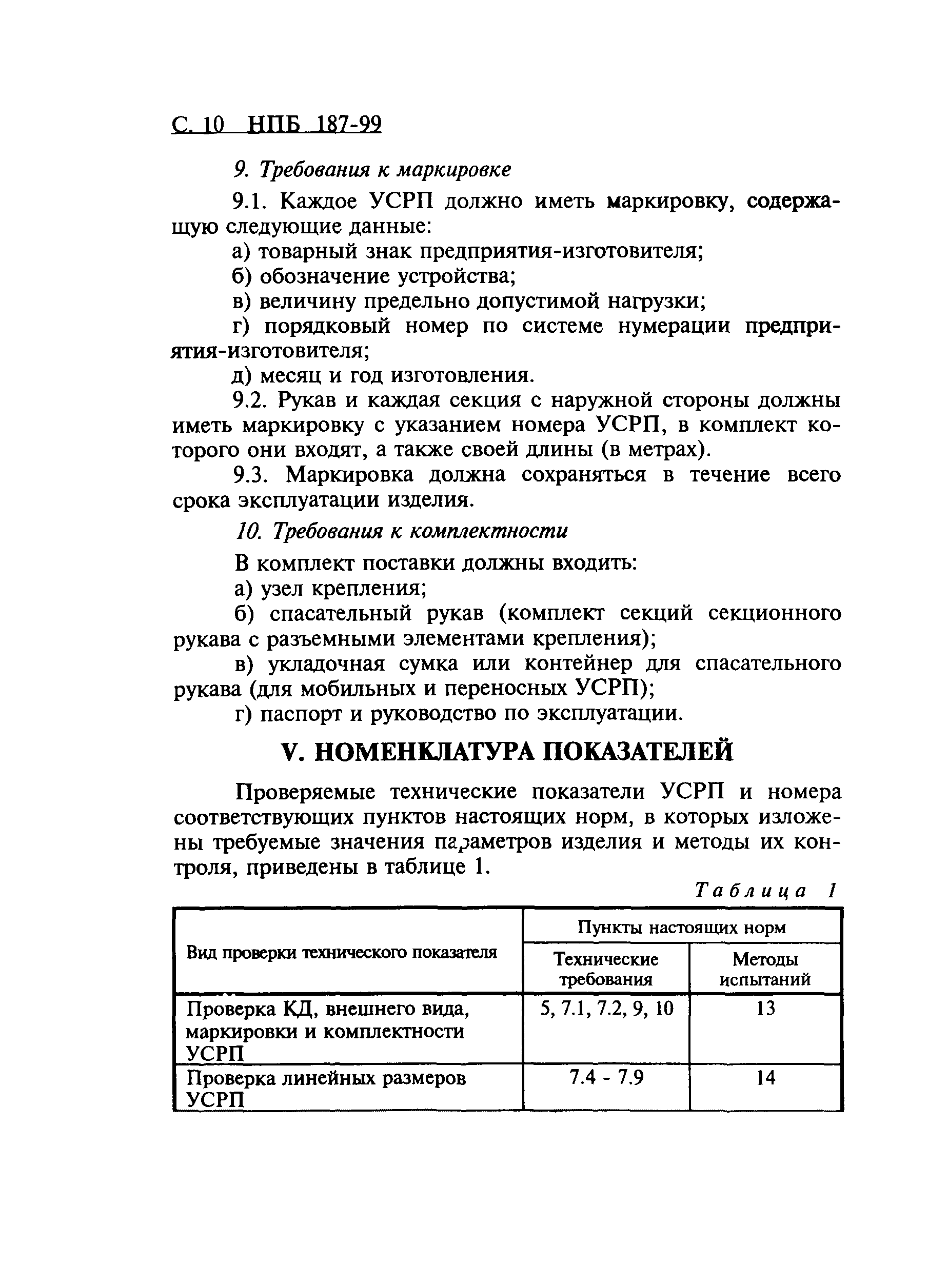 С. 10 НПБ 187-99

9. Требования к маркировке

9.1. Каждое УСРП должно иметь маркировку, содержащую следующие данные:

а) товарный знак предприятия-изготовителя;

б) обозначение устройства;

в) величину предельно допустимой нагрузки;

г) порядковый номер по системе нумерации предприятия-изготовителя;

д) месяц и год изготовления.

9.2. Рукав и каждая секция с наружной стороны должны иметь маркировку с указанием номера УСРП, в комплект которого они входят, а также своей длины (в метрах).

9.3. Маркировка должна сохраняться в течение всего срока эксплуатации изделия.

10. Требования к комплектности

В комплект поставки должны входить:

а) узел крепления;

б) спасательный рукав (комплект секций секционного рукава с разъемными элементами крепления);

в) укладочная сумка или контейнер для спасательного рукава (для мобильных и переносных УСРП);

г) паспорт и руководство по эксплуатации.

V. НОМЕНКЛАТУРА ПОКАЗАТЕЛЕЙ

Проверяемые технические показатели УСРП и номера соответствующих пунктов настоящих норм, в которых изложены требуемые значения параметров изделия и методы их контроля, приведены в таблице 1.

Таблица 1

| Вид проверки технического показателя | Пункты настоящих норм: Технические требования | Пункты настоящих норм: Методы испытаний |
|---|---|---|
| Проверка КД, внешнего вида, маркировки и комплектности УСРП | 5, 7.1, 7.2, 9, 10 | 13 |
| Проверка линейных размеров УСРП | 7.4 - 7.9 | 14 |